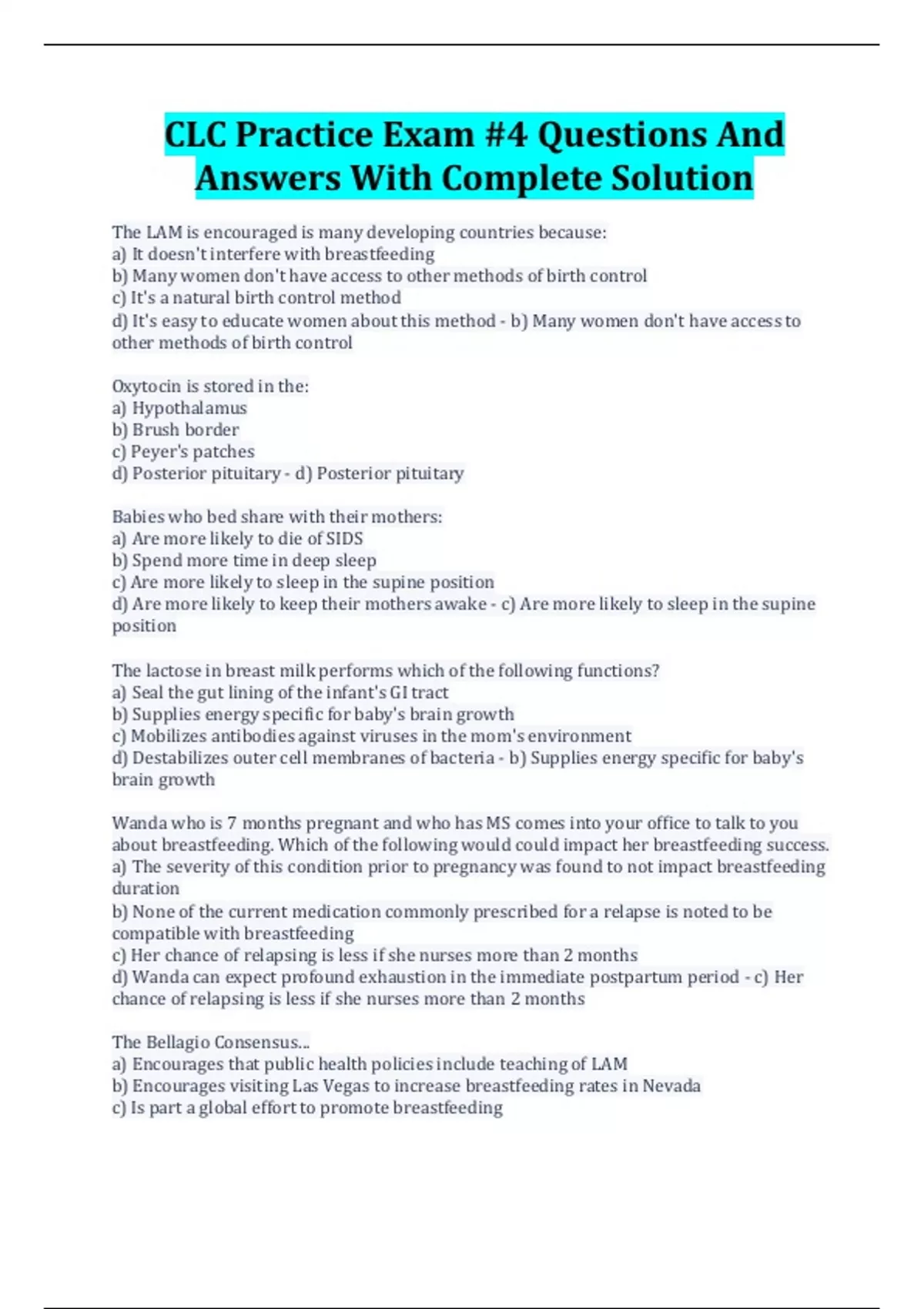 CLC Practice Exam #4 Questions And Answers With Complete Solution

The LAM is encouraged is many developing countries because:
a) It doesn't interfere with breastfeeding
b) Many women don't have access to other methods of birth control
c) It's a natural birth control method
d) It's easy to educate women about this method - b) Many women don't have access to other methods of birth control

Oxytocin is stored in the:
a) Hypothalamus
b) Brush border
c) Peyer's patches
d) Posterior pituitary - d) Posterior pituitary

Babies who bed share with their mothers:
a) Are more likely to die of SIDS
b) Spend more time in deep sleep
c) Are more likely to sleep in the supine position
d) Are more likely to keep their mothers awake - c) Are more likely to sleep in the supine position

The lactose in breast milk performs which of the following functions?
a) Seal the gut lining of the infant's GI tract
b) Supplies energy specific for baby's brain growth
c) Mobilizes antibodies against viruses in the mom's environment
d) Destabilizes outer cell membranes of bacteria - b) Supplies energy specific for baby's brain growth

Wanda who is 7 months pregnant and who has MS comes into your office to talk to you about breastfeeding. Which of the following would could impact her breastfeeding success.
a) The severity of this condition prior to pregnancy was found to not impact breastfeeding duration
b) None of the current medication commonly prescribed for a relapse is noted to be compatible with breastfeeding
c) Her chance of relapsing is less if she nurses more than 2 months
d) Wanda can expect profound exhaustion in the immediate postpartum period - c) Her chance of relapsing is less if she nurses more than 2 months

The Bellagio Consensus...
a) Encourages that public health policies include teaching of LAM
b) Encourages visiting Las Vegas to increase breastfeeding rates in Nevada
c) Is part a global effort to promote breastfeeding